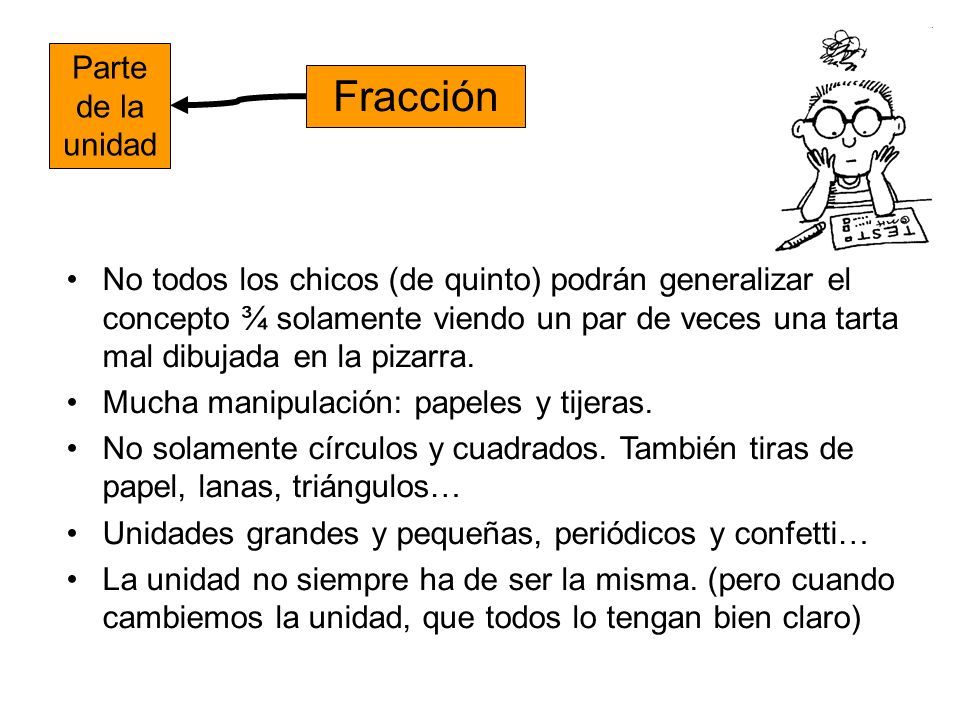 Parte de la unidad

Fracción

TEST

• No todos los chicos (de quinto) podrán generalizar el concepto ¾ solamente viendo un par de veces una tarta mal dibujada en la pizarra.
• Mucha manipulación: papeles y tijeras.
• No solamente círculos y cuadrados. También tiras de papel, lanas, triángulos…
• Unidades grandes y pequeñas, periódicos y confetti…
• La unidad no siempre ha de ser la misma. (pero cuando cambiemos la unidad, que todos lo tengan bien claro)